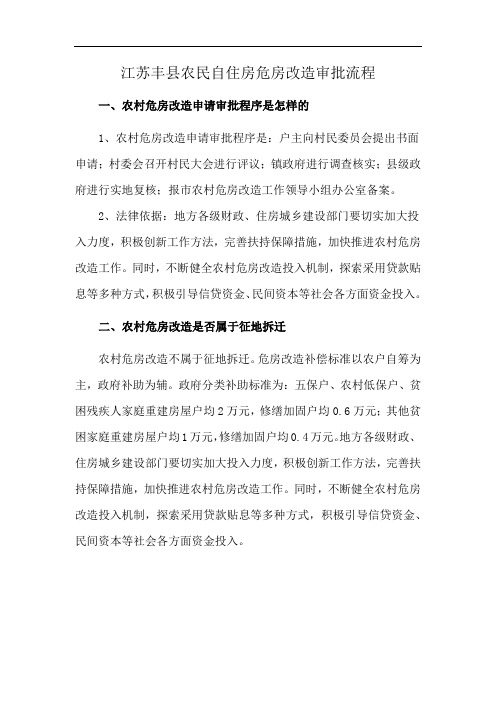 江苏丰县农民自住房危房改造审批流程

一、农村危房改造申请审批程序是怎样的

1、农村危房改造申请审批程序是：户主向村民委员会提出书面申请；村委会召开村民大会进行评议；镇政府进行调查核实；县级政府进行实地复核；报市农村危房改造工作领导小组办公室备案。

2、法律依据：地方各级财政、住房城乡建设部门要切实加大投入力度，积极创新工作方法，完善扶持保障措施，加快推进农村危房改造工作。同时，不断健全农村危房改造投入机制，探索采用贷款贴息等多种方式，积极引导信贷资金、民间资本等社会各方面资金投入。

二、农村危房改造是否属于征地拆迁

农村危房改造不属于征地拆迁。危房改造补偿标准以农户自筹为主，政府补助为辅。政府分类补助标准为：五保户、农村低保户、贫困残疾人家庭重建房屋户均2万元，修缮加固户均0.6万元；其他贫困家庭重建房屋户均1万元，修缮加固户均0.4万元。地方各级财政、住房城乡建设部门要切实加大投入力度，积极创新工作方法，完善扶持保障措施，加快推进农村危房改造工作。同时，不断健全农村危房改造投入机制，探索采用贷款贴息等多种方式，积极引导信贷资金、民间资本等社会各方面资金投入。